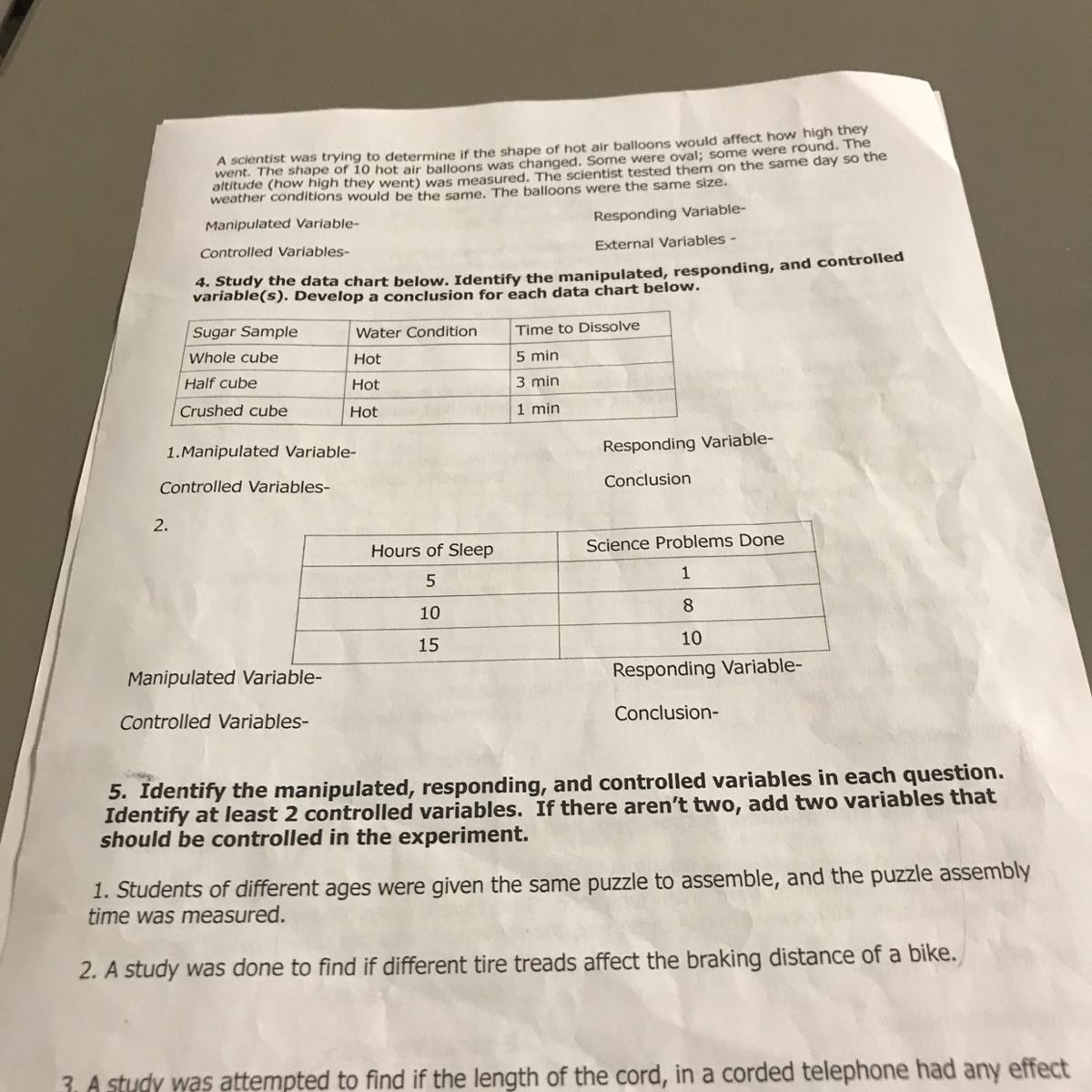 A scientist was trying to determine if the shape of hot air balloons would affect how high they went. The shape of 10 hot air balloons was changed. Some were oval; some were round. The altitude (how high they went) was measured. The scientist tested them on the same day so the weather conditions would be the same. The balloons were the same size.

Manipulated Variable-

Responding Variable-

Controlled Variables-

External Variables -

4. Study the data chart below. Identify the manipulated, responding, and controlled variable(s). Develop a conclusion for each data chart below.

| Sugar Sample | Water Condition | Time to Dissolve |
|---|---|---|
| Whole cube | Hot | 5 min |
| Half cube | Hot | 3 min |
| Crushed cube | Hot | 1 min |

1.Manipulated Variable-

Responding Variable-

Controlled Variables-

Conclusion

2.

| Hours of Sleep | Science Problems Done |
|---|---|
| 5 | 1 |
| 10 | 8 |
| 15 | 10 |

Manipulated Variable-

Responding Variable-

Controlled Variables-

Conclusion-

5. Identify the manipulated, responding, and controlled variables in each question. Identify at least 2 controlled variables. If there aren't two, add two variables that should be controlled in the experiment.

1. Students of different ages were given the same puzzle to assemble, and the puzzle assembly time was measured.

2. A study was done to find if different tire treads affect the braking distance of a bike.

3. A study was attempted to find if the length of the cord, in a corded telephone had any effect